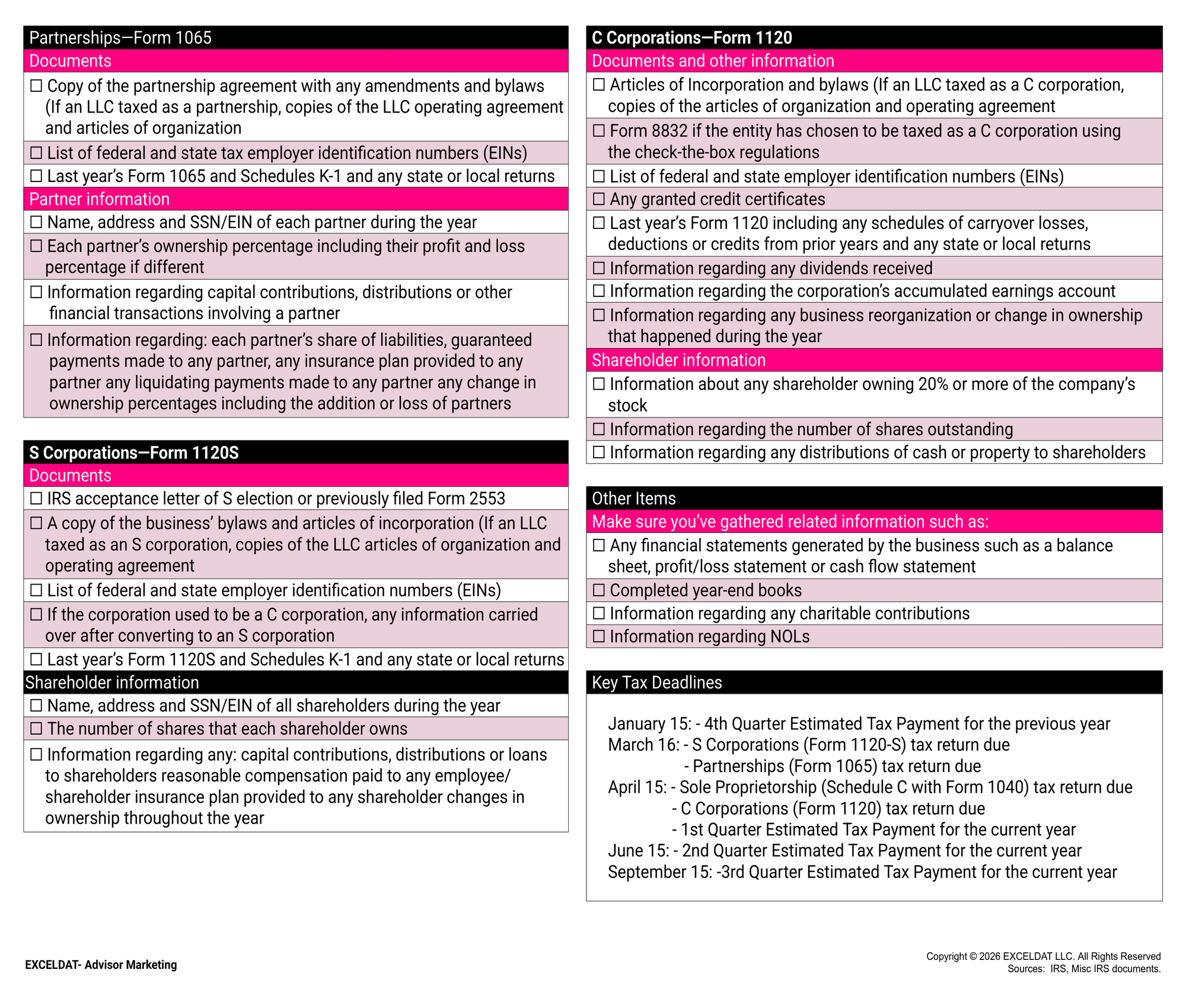 Partnerships—Form 1065

Documents

☐ Copy of the partnership agreement with any amendments and bylaws (If an LLC taxed as a partnership, copies of the LLC operating agreement and articles of organization

☐ List of federal and state tax employer identification numbers (EINs)

☐ Last year's Form 1065 and Schedules K-1 and any state or local returns

Partner information

☐ Name, address and SSN/EIN of each partner during the year

☐ Each partner's ownership percentage including their profit and loss percentage if different

☐ Information regarding capital contributions, distributions or other financial transactions involving a partner

☐ Information regarding: each partner's share of liabilities, guaranteed payments made to any partner, any insurance plan provided to any partner any liquidating payments made to any partner any change in ownership percentages including the addition or loss of partners

S Corporations—Form 1120S

Documents

☐ IRS acceptance letter of S election or previously filed Form 2553

☐ A copy of the business' bylaws and articles of incorporation (If an LLC taxed as an S corporation, copies of the LLC articles of organization and operating agreement

☐ List of federal and state employer identification numbers (EINs)

☐ If the corporation used to be a C corporation, any information carried over after converting to an S corporation

☐ Last year's Form 1120S and Schedules K-1 and any state or local returns

Shareholder information

☐ Name, address and SSN/EIN of all shareholders during the year

☐ The number of shares that each shareholder owns

☐ Information regarding any: capital contributions, distributions or loans to shareholders reasonable compensation paid to any employee/ shareholder insurance plan provided to any shareholder changes in ownership throughout the year

C Corporations—Form 1120

Documents and other information

☐ Articles of Incorporation and bylaws (If an LLC taxed as a C corporation, copies of the articles of organization and operating agreement

☐ Form 8832 if the entity has chosen to be taxed as a C corporation using the check-the-box regulations

☐ List of federal and state employer identification numbers (EINs)

☐ Any granted credit certificates

☐ Last year's Form 1120 including any schedules of carryover losses, deductions or credits from prior years and any state or local returns

☐ Information regarding any dividends received

☐ Information regarding the corporation's accumulated earnings account

☐ Information regarding any business reorganization or change in ownership that happened during the year

Shareholder information

☐ Information about any shareholder owning 20% or more of the company's stock

☐ Information regarding the number of shares outstanding

☐ Information regarding any distributions of cash or property to shareholders

Other Items

Make sure you've gathered related information such as:

☐ Any financial statements generated by the business such as a balance sheet, profit/loss statement or cash flow statement

☐ Completed year-end books

☐ Information regarding any charitable contributions

☐ Information regarding NOLs

Key Tax Deadlines

January 15: - 4th Quarter Estimated Tax Payment for the previous year
March 16: - S Corporations (Form 1120-S) tax return due
- Partnerships (Form 1065) tax return due
April 15: - Sole Proprietorship (Schedule C with Form 1040) tax return due
- C Corporations (Form 1120) tax return due
- 1st Quarter Estimated Tax Payment for the current year
June 15: - 2nd Quarter Estimated Tax Payment for the current year
September 15: -3rd Quarter Estimated Tax Payment for the current year

EXCELDAT- Advisor Marketing

Copyright © 2026 EXCELDAT LLC. All Rights Reserved
Sources: IRS, Misc IRS documents.